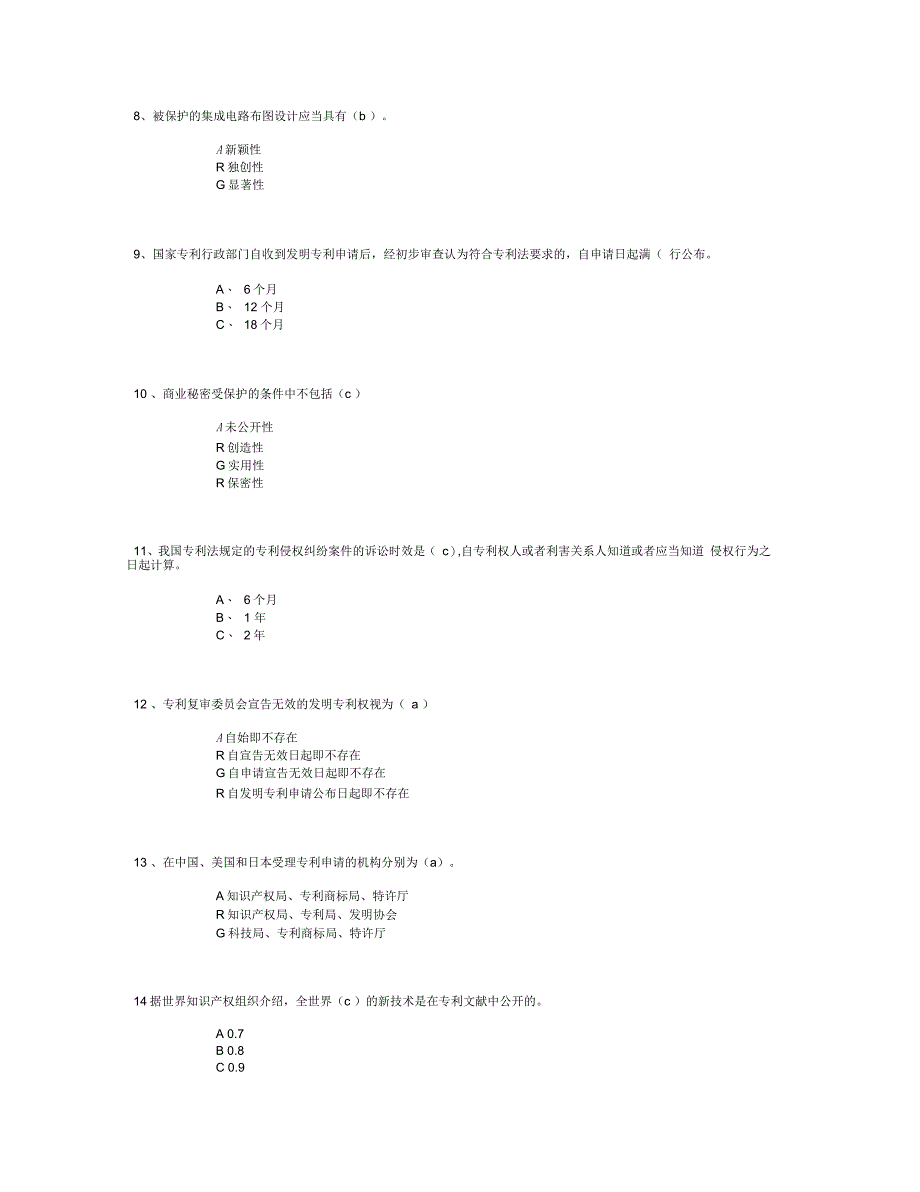 8、被保护的集成电路布图设计应当具有（b ）。

A 新颖性
R 独创性
G 显著性

9、国家专利行政部门自收到发明专利申请后，经初步审查认为符合专利法要求的，自申请日起满（ 行公布。

A、 6 个月
B、 12 个月
C、 18 个月

10 、商业秘密受保护的条件中不包括（c ）

A 未公开性
R 创造性
G 实用性
R 保密性

11、我国专利法规定的专利侵权纠纷案件的诉讼时效是（ c),自专利权人或者利害关系人知道或者应当知道 侵权行为之日起计算。

A、 6 个月
B、 1 年
C、 2 年

12 、专利复审委员会宣告无效的发明专利权视为（ a ）

A 自始即不存在
R 自宣告无效日起即不存在
G 自申请宣告无效日起即不存在
R 自发明专利申请公布日起即不存在

13 、在中国、美国和日本受理专利申请的机构分别为（a）。

A 知识产权局、专利商标局、特许厅
R 知识产权局、专利局、发明协会
G 科技局、专利商标局、特许厅

14 据世界知识产权组织介绍，全世界（c ）的新技术是在专利文献中公开的。

A 0.7
B 0.8
C 0.9